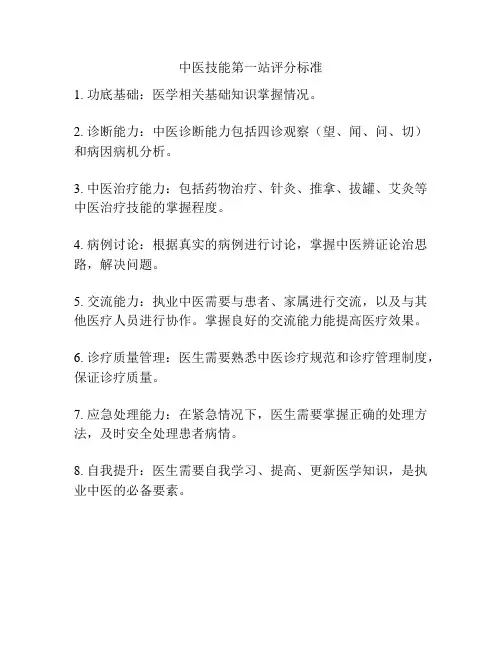 中医技能第一站评分标准

1. 功底基础：医学相关基础知识掌握情况。

2. 诊断能力：中医诊断能力包括四诊观察（望、闻、问、切）和病因病机分析。

3. 中医治疗能力：包括药物治疗、针灸、推拿、拔罐、艾灸等中医治疗技能的掌握程度。

4. 病例讨论：根据真实的病例进行讨论，掌握中医辨证论治思路，解决问题。

5. 交流能力：执业中医需要与患者、家属进行交流，以及与其他医疗人员进行协作。掌握良好的交流能力能提高医疗效果。

6. 诊疗质量管理：医生需要熟悉中医诊疗规范和诊疗管理制度，保证诊疗质量。

7. 应急处理能力：在紧急情况下，医生需要掌握正确的处理方法，及时安全处理患者病情。

8. 自我提升：医生需要自我学习、提高、更新医学知识，是执业中医的必备要素。